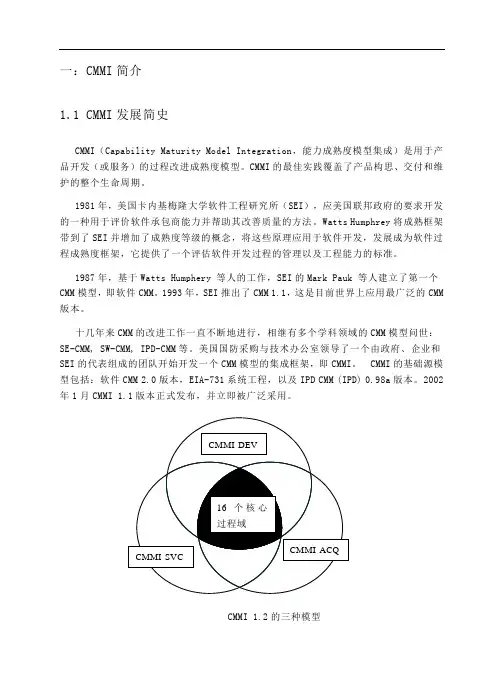 一：CMMI 简介

1.1 CMMI 发展简史

CMMI（Capability Maturity Model Integration，能力成熟度模型集成）是用于产品开发（或服务）的过程改进成熟度模型。CMMI 的最佳实践覆盖了产品构思、交付和维护的整个生命周期。

1981 年，美国卡内基梅隆大学软件工程研究所（SEI），应美国联邦政府的要求开发的一种用于评价软件承包商能力并帮助其改善质量的方法。Watts Humphrey 将成熟框架带到了 SEI 并增加了成熟度等级的概念，将这些原理应用于软件开发，发展成为软件过程成熟度框架，它提供了一个评估软件开发过程的管理以及工程能力的标准。

1987 年，基于 Watts Humphery 等人的工作，SEI 的 Mark Pauk 等人建立了第一个 CMM 模型，即软件 CMM。1993 年，SEI 推出了 CMM 1.1，这是目前世界上应用最广泛的 CMM 版本。

十几年来 CMM 的改进工作一直不断地进行，相继有多个学科领域的 CMM 模型问世：SE-CMM，SW-CMM，IPD-CMM 等。美国国防采购与技术办公室领导了一个由政府、企业和 SEI 的代表组成的团队开始开发一个 CMM 模型的集成框架，即 CMMI。 CMMI 的基础源模型包括：软件 CMM 2.0 版本，EIA-731 系统工程，以及 IPD CMM (IPD) 0.98a 版本。2002 年 1 月 CMMI 1.1 版本正式发布，并立即被广泛采用。

CMMI DEV

16 个核心过程域

CMMI SVC

CMMI ACQ

CMMI 1.2 的三种模型